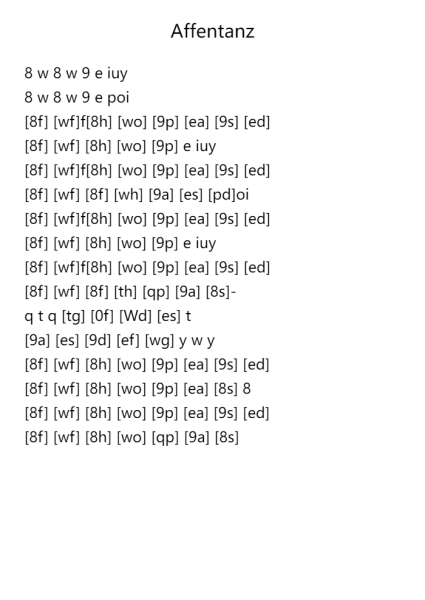 Affentanz

8 w 8 w 9 e iuy
8 w 8 w 9 e poi
[8f] [wf]f[8h] [wo] [9p] [ea] [9s] [ed]
[8f] [wf] [8h] [wo] [9p] e iuy
[8f] [wf]f[8h] [wo] [9p] [ea] [9s] [ed]
[8f] [wf] [8f] [wh] [9a] [es] [pd]oi
[8f] [wf]f[8h] [wo] [9p] [ea] [9s] [ed]
[8f] [wf] [8h] [wo] [9p] e iuy
[8f] [wf]f[8h] [wo] [9p] [ea] [9s] [ed]
[8f] [wf] [8f] [th] [qp] [9a] [8s]-
q t q [tg] [0f] [Wd] [es] t
[9a] [es] [9d] [ef] [wg] y w y
[8f] [wf] [8h] [wo] [9p] [ea] [9s] [ed]
[8f] [wf] [8h] [wo] [9p] [ea] [8s] 8
[8f] [wf] [8h] [wo] [9p] [ea] [9s] [ed]
[8f] [wf] [8h] [wo] [qp] [9a] [8s]